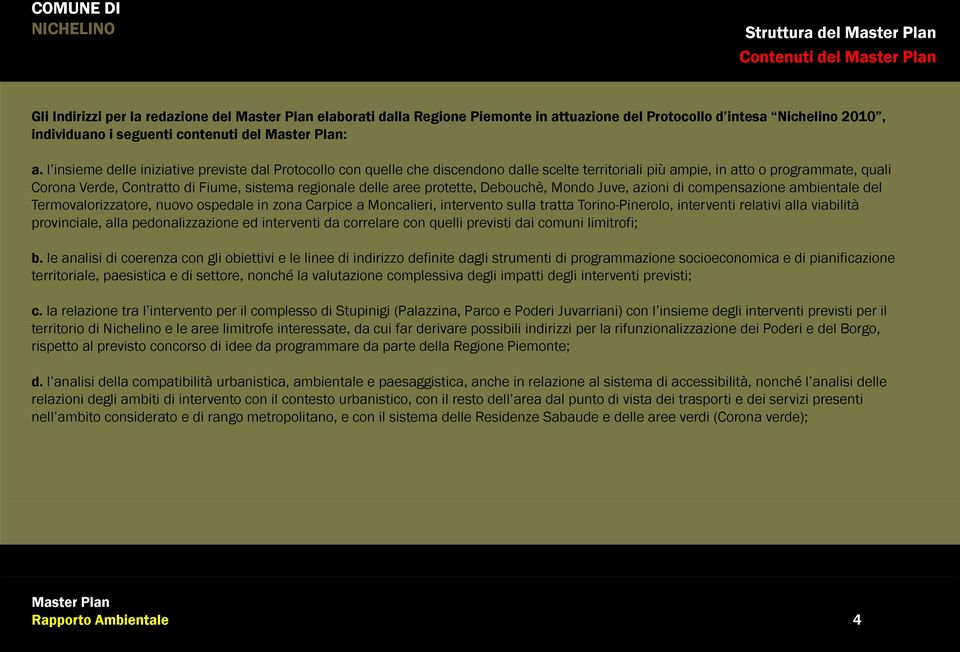 COMUNE DI
NICHELINO

Struttura del Master Plan
Contenuti del Master Plan

Gli Indirizzi per la redazione del Master Plan elaborati dalla Regione Piemonte in attuazione del Protocollo d'intesa "Nichelino 2010", individuano i seguenti contenuti del Master Plan:

a. l'insieme delle iniziative previste dal Protocollo con quelle che discendono dalle scelte territoriali più ampie, in atto o programmate, quali Corona Verde, Contratto di Fiume, sistema regionale delle aree protette, Debouchè, Mondo Juve, azioni di compensazione ambientale del Termovalorizzatore, nuovo ospedale in zona Carpice a Moncalieri, intervento sulla tratta Torino-Pinerolo, interventi relativi alla viabilità provinciale, alla pedonalizzazione ed interventi da correlare con quelli previsti dai comuni limitrofi;

b. le analisi di coerenza con gli obiettivi e le linee di indirizzo definite dagli strumenti di programmazione socioeconomica e di pianificazione territoriale, paesistica e di settore, nonché la valutazione complessiva degli impatti degli interventi previsti;

c. la relazione tra l'intervento per il complesso di Stupinigi (Palazzina, Parco e Poderi Juvarriani) con l'insieme degli interventi previsti per il territorio di Nichelino e le aree limitrofe interessate, da cui far derivare possibili indirizzi per la rifunzionalizzazione dei Poderi e del Borgo, rispetto al previsto concorso di idee da programmare da parte della Regione Piemonte;

d. l'analisi della compatibilità urbanistica, ambientale e paesaggistica, anche in relazione al sistema di accessibilità, nonché l'analisi delle relazioni degli ambiti di intervento con il contesto urbanistico, con il resto dell'area dal punto di vista dei trasporti e dei servizi presenti nell'ambito considerato e di rango metropolitano, e con il sistema delle Residenze Sabaude e delle aree verdi (Corona verde);

Master Plan
Rapporto Ambientale

4